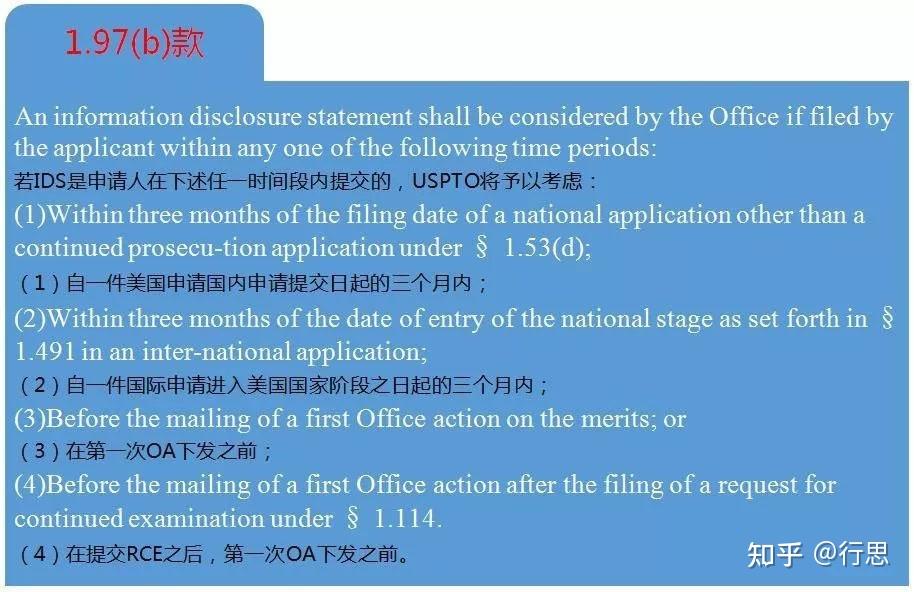 1.97(b)款

An information disclosure statement shall be considered by the Office if filed by the applicant within any one of the following time periods:
若IDS是申请人在下述任一时间段内提交的，USPTO将予以考虑：
(1)Within three months of the filing date of a national application other than a continued prosecu-tion application under § 1.53(d);
（1）自一件美国申请国内申请提交日起的三个月内；
(2)Within three months of the date of entry of the national stage as set forth in § 1.491 in an inter-national application;
（2）自一件国际申请进入美国国家阶段之日起的三个月内；
(3)Before the mailing of a first Office action on the merits; or
（3）在第一次OA下发之前；
(4)Before the mailing of a first Office action after the filing of a request for continued examination under § 1.114.
（4）在提交RCE之后，第一次OA下发之前。

知乎 @行思